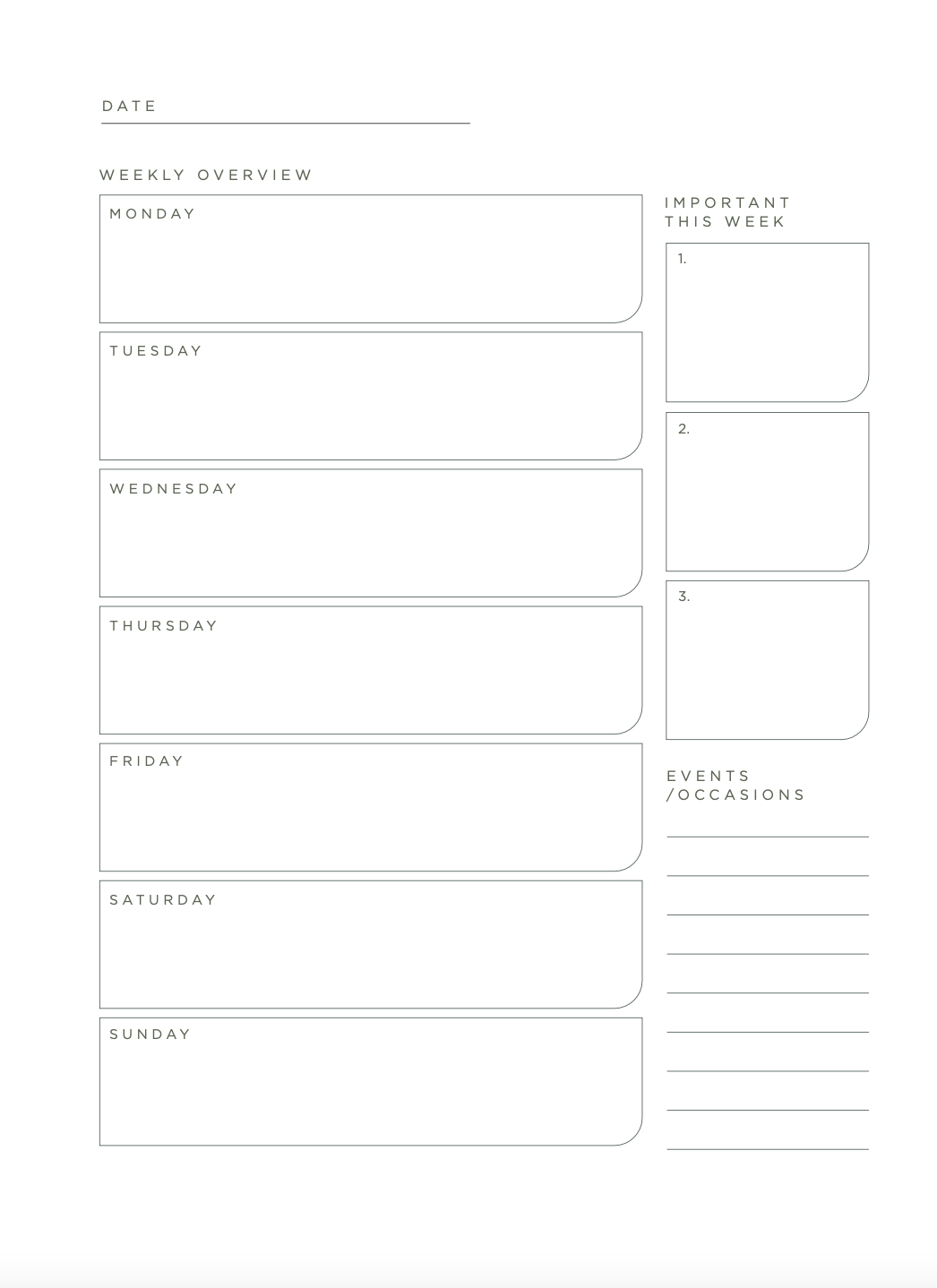 DATE

WEEKLY OVERVIEW

MONDAY

TUESDAY

WEDNESDAY

THURSDAY

FRIDAY

SATURDAY

SUNDAY

IMPORTANT THIS WEEK

1.

2.

3.

EVENTS /OCCASIONS